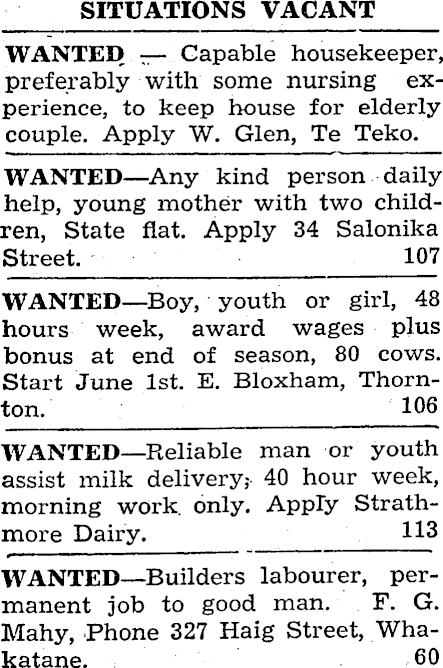 SITUATIONS VACANT

WANTED — Capable housekeeper, preferably with some nursing experience, to keep house for elderly couple. Apply W. Glen, Te Teko.

WANTED—Any kind person daily help, young mother with two children, State flat. Apply 34 Salonika Street. 107

WANTED—Boy, youth or girl, 48 hours week, award wages plus bonus at end of season, 80 cows. Start June 1st. E. Bloxham, Thornton. 106

WANTED—Reliable man or youth assist milk delivery, 40 hour week, morning work only. Apply Strathmore Dairy. 113

WANTED—Builders labourer, permanent job to good man. F. G. Mahy, Phone 327 Haig Street, Whakatane. 60